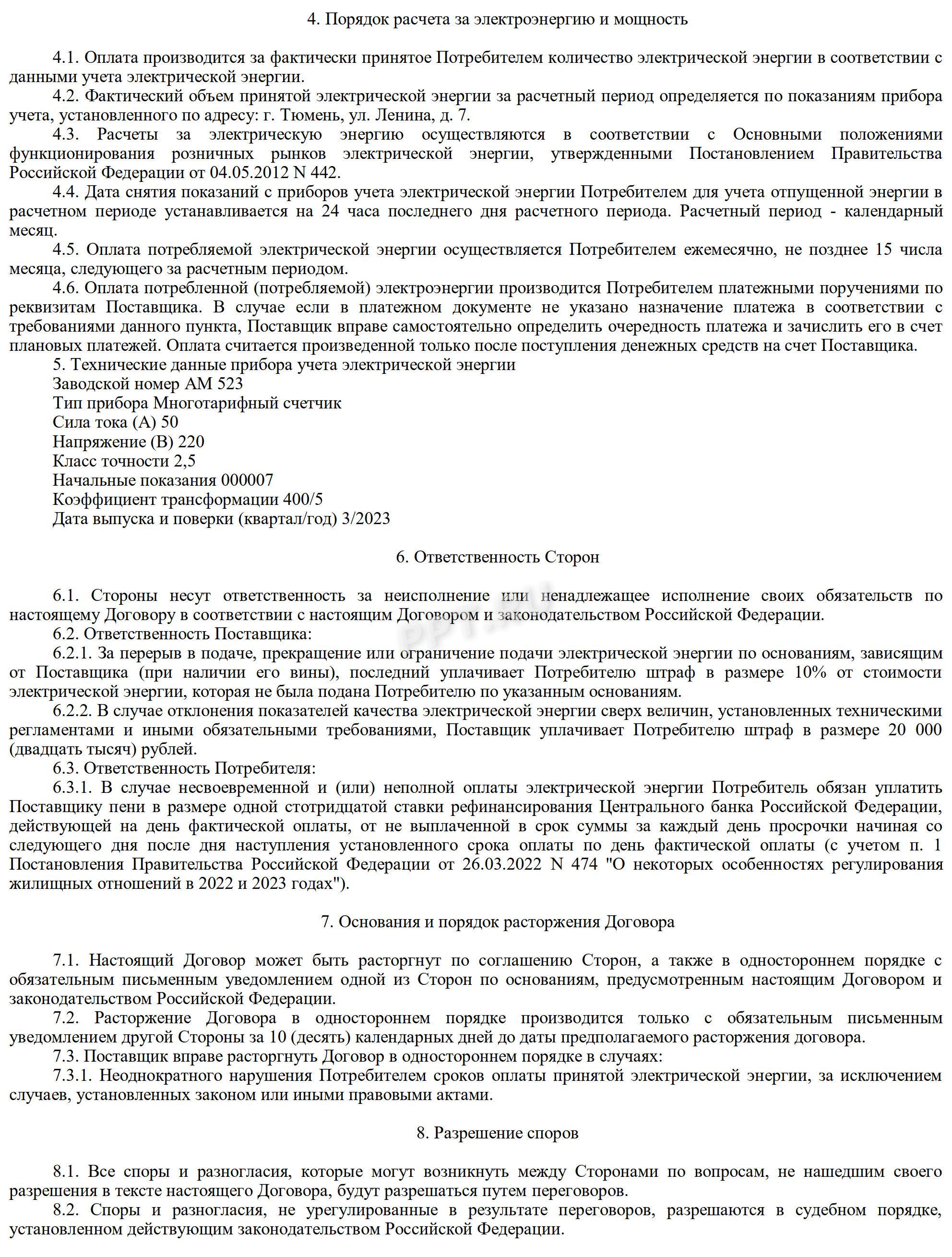 4. Порядок расчета за электроэнергию и мощность

4.1. Оплата производится за фактически принятое Потребителем количество электрической энергии в соответствии с данными учета электрической энергии.

4.2. Фактический объем принятой электрической энергии за расчетный период определяется по показаниям прибора учета, установленного по адресу: г. Тюмень, ул. Ленина, д. 7.

4.3. Расчеты за электрическую энергию осуществляются в соответствии с Основными положениями функционирования розничных рынков электрической энергии, утвержденными Постановлением Правительства Российской Федерации от 04.05.2012 N 442.

4.4. Дата снятия показаний с приборов учета электрической энергии Потребителем для учета отпущенной энергии в расчетном периоде устанавливается на 24 часа последнего дня расчетного периода. Расчетный период - календарный месяц.

4.5. Оплата потребляемой электрической энергии осуществляется Потребителем ежемесячно, не позднее 15 числа месяца, следующего за расчетным периодом.

4.6. Оплата потребленной (потребляемой) электроэнергии производится Потребителем платежными поручениями по реквизитам Поставщика. В случае если в платежном документе не указано назначение платежа в соответствии с требованиями данного пункта, Поставщик вправе самостоятельно определить очередность платежа и зачислить его в счет плановых платежей. Оплата считается произведенной только после поступления денежных средств на счет Поставщика.

5. Технические данные прибора учета электрической энергии
Заводской номер АМ 523
Тип прибора Многотарифный счетчик
Сила тока (А) 50
Напряжение (В) 220
Класс точности 2,5
Начальные показания 000007
Коэффициент трансформации 400/5
Дата выпуска и поверки (квартал/год) 3/2023

6. Ответственность Сторон

6.1. Стороны несут ответственность за неисполнение или ненадлежащее исполнение своих обязательств по настоящему Договору в соответствии с настоящим Договором и законодательством Российской Федерации.

6.2. Ответственность Поставщика:

6.2.1. За перерыв в подаче, прекращение или ограничение подачи электрической энергии по основаниям, зависящим от Поставщика (при наличии его вины), последний уплачивает Потребителю штраф в размере 10% от стоимости электрической энергии, которая не была подана Потребителю по указанным основаниям.

6.2.2. В случае отклонения показателей качества электрической энергии сверх величин, установленных техническими регламентами и иными обязательными требованиями, Поставщик уплачивает Потребителю штраф в размере 20 000 (двадцать тысяч) рублей.

6.3. Ответственность Потребителя:

6.3.1. В случае несвоевременной и (или) неполной оплаты электрической энергии Потребитель обязан уплатить Поставщику пени в размере одной стотридцатой ставки рефинансирования Центрального банка Российской Федерации, действующей на день фактической оплаты, от не выплаченной в срок суммы за каждый день просрочки начиная со следующего дня после дня наступления установленного срока оплаты по день фактической оплаты (с учетом п. 1 Постановления Правительства Российской Федерации от 26.03.2022 N 474 "О некоторых особенностях регулирования жилищных отношений в 2022 и 2023 годах").

7. Основания и порядок расторжения Договора

7.1. Настоящий Договор может быть расторгнут по соглашению Сторон, а также в одностороннем порядке с обязательным письменным уведомлением одной из Сторон по основаниям, предусмотренным настоящим Договором и законодательством Российской Федерации.

7.2. Расторжение Договора в одностороннем порядке производится только с обязательным письменным уведомлением другой Стороны за 10 (десять) календарных дней до даты предполагаемого расторжения договора.

7.3. Поставщик вправе расторгнуть Договор в одностороннем порядке в случаях:

7.3.1. Неоднократного нарушения Потребителем сроков оплаты принятой электрической энергии, за исключением случаев, установленных законом или иными правовыми актами.

8. Разрешение споров

8.1. Все споры и разногласия, которые могут возникнуть между Сторонами по вопросам, не нашедшим своего разрешения в тексте настоящего Договора, будут разрешаться путем переговоров.

8.2. Споры и разногласия, не урегулированные в результате переговоров, разрешаются в судебном порядке, установленном действующим законодательством Российской Федерации.